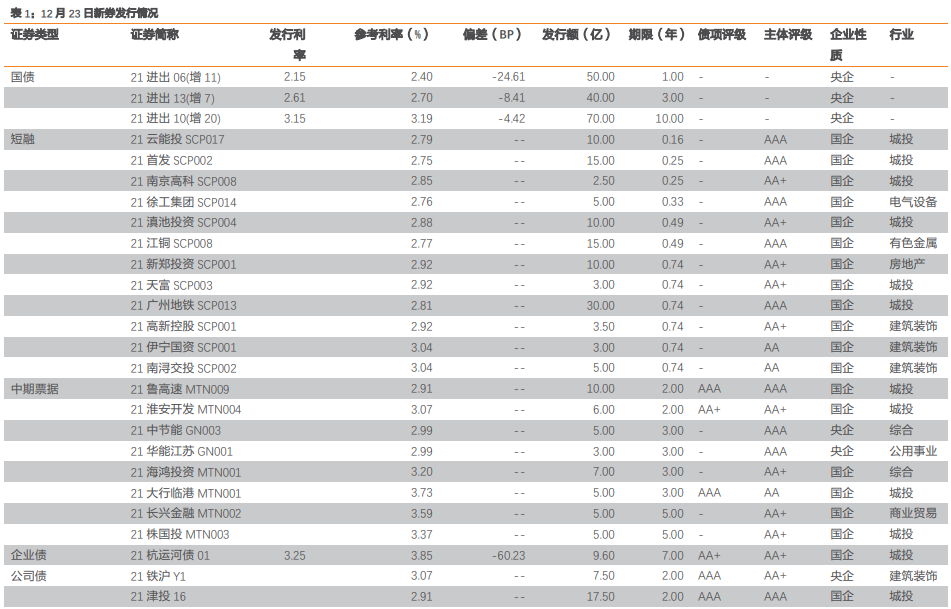 表 1：12 月 23 日新券发行情况

| 证券类型 | 证券简称 | 发行利率 | 参考利率（%） | 偏差（BP） | 发行额（亿） | 期限（年） | 债项评级 | 主体评级 | 企业性质 | 行业 |
|---|---|---|---|---|---|---|---|---|---|---|
| 国债 | 21 进出 06(增 11) | 2.15 | 2.40 | -24.61 | 50.00 | 1.00 | - | - | 央企 | - |
| | 21 进出 13(增 7) | 2.61 | 2.70 | -8.41 | 40.00 | 3.00 | - | - | 央企 | - |
| | 21 进出 10(增 20) | 3.15 | 3.19 | -4.42 | 70.00 | 10.00 | - | - | 央企 | - |
| 短融 | 21 云能投 SCP017 | | 2.79 | -- | 10.00 | 0.16 | - | AAA | 国企 | 城投 |
| | 21 首发 SCP002 | | 2.75 | -- | 15.00 | 0.25 | - | AAA | 国企 | 城投 |
| | 21 南京高科 SCP008 | | 2.85 | -- | 2.50 | 0.25 | - | AA+ | 国企 | 城投 |
| | 21 徐工集团 SCP014 | | 2.76 | -- | 5.00 | 0.33 | - | AAA | 国企 | 电气设备 |
| | 21 滇池投资 SCP004 | | 2.88 | -- | 10.00 | 0.49 | - | AA+ | 国企 | 城投 |
| | 21 江铜 SCP008 | | 2.77 | -- | 15.00 | 0.49 | - | AAA | 国企 | 有色金属 |
| | 21 新郑投资 SCP001 | | 2.92 | -- | 10.00 | 0.74 | - | AA+ | 国企 | 房地产 |
| | 21 天富 SCP003 | | 2.92 | -- | 3.00 | 0.74 | - | AA+ | 国企 | 城投 |
| | 21 广州地铁 SCP013 | | 2.81 | -- | 30.00 | 0.74 | - | AAA | 国企 | 城投 |
| | 21 高新控股 SCP001 | | 2.92 | -- | 3.50 | 0.74 | - | AA+ | 国企 | 建筑装饰 |
| | 21 伊宁国资 SCP001 | | 3.04 | -- | 3.00 | 0.74 | - | AA | 国企 | 建筑装饰 |
| | 21 南浔交投 SCP002 | | 3.04 | -- | 5.00 | 0.74 | - | AA | 国企 | 建筑装饰 |
| 中期票据 | 21 鲁高速 MTN009 | | 2.91 | -- | 10.00 | 2.00 | AAA | AAA | 国企 | 城投 |
| | 21 淮安开发 MTN004 | | 3.07 | -- | 6.00 | 2.00 | AA+ | AA+ | 国企 | 城投 |
| | 21 中节能 GN003 | | 2.99 | -- | 5.00 | 3.00 | - | AAA | 央企 | 综合 |
| | 21 华能江苏 GN001 | | 2.99 | -- | 3.00 | 3.00 | - | AAA | 央企 | 公用事业 |
| | 21 海鸿投资 MTN001 | | 3.20 | -- | 7.00 | 3.00 | - | AA+ | 国企 | 综合 |
| | 21 大行临港 MTN001 | | 3.73 | -- | 5.00 | 3.00 | AAA | AA | 国企 | 城投 |
| | 21 长兴金融 MTN002 | | 3.59 | -- | 5.00 | 5.00 | - | AA+ | 国企 | 商业贸易 |
| | 21 株国投 MTN003 | | 3.37 | -- | 5.00 | 5.00 | - | AA+ | 国企 | 城投 |
| 企业债 | 21 杭运河债 01 | 3.25 | 3.85 | -60.23 | 9.60 | 7.00 | AA+ | AA+ | 国企 | 城投 |
| 公司债 | 21 铁沪 Y1 | | 3.07 | -- | 7.50 | 2.00 | AAA | AA+ | 央企 | 建筑装饰 |
| | 21 津投 16 | | 2.91 | -- | 17.50 | 2.00 | AAA | AAA | 国企 | 城投 |